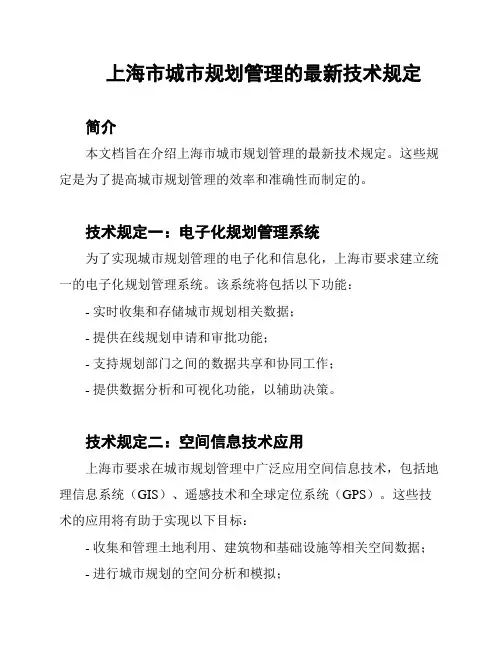 上海市城市规划管理的最新技术规定

简介

本文档旨在介绍上海市城市规划管理的最新技术规定。这些规定是为了提高城市规划管理的效率和准确性而制定的。

技术规定一：电子化规划管理系统

为了实现城市规划管理的电子化和信息化，上海市要求建立统一的电子化规划管理系统。该系统将包括以下功能：

- 实时收集和存储城市规划相关数据；
- 提供在线规划申请和审批功能；
- 支持规划部门之间的数据共享和协同工作；
- 提供数据分析和可视化功能，以辅助决策。

技术规定二：空间信息技术应用

上海市要求在城市规划管理中广泛应用空间信息技术，包括地理信息系统（GIS）、遥感技术和全球定位系统（GPS）。这些技术的应用将有助于实现以下目标：

- 收集和管理土地利用、建筑物和基础设施等相关空间数据；
- 进行城市规划的空间分析和模拟；